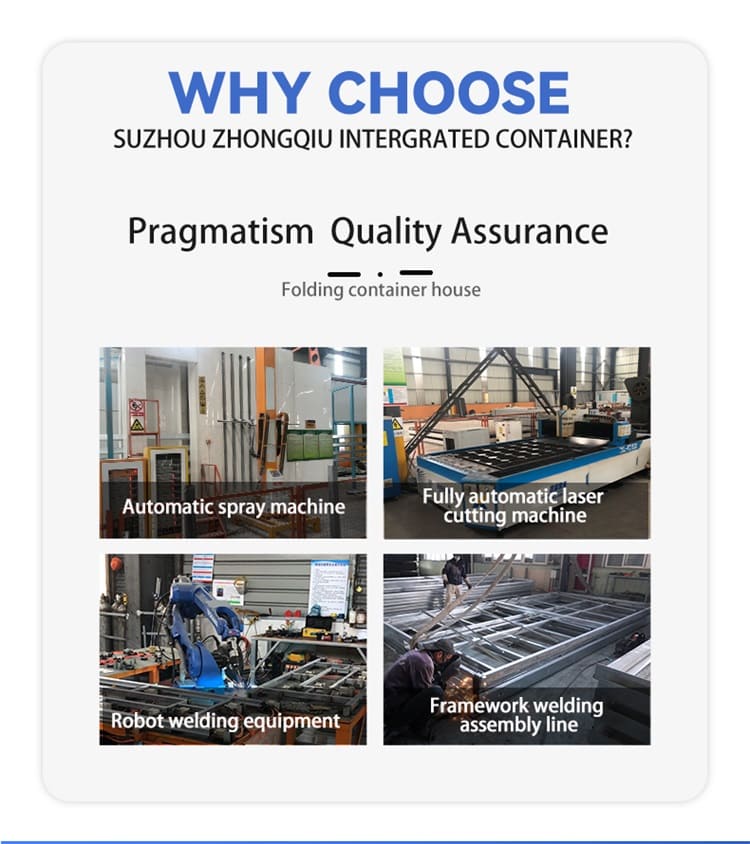 WHY CHOOSE
SUZHOU ZHONGQIU INTERGRATED CONTAINER?

Pragmatism Quality Assurance

Folding container house

Automatic spray machine

Fully automatic laser cutting machine

Robot welding equipment

Framework welding assembly line